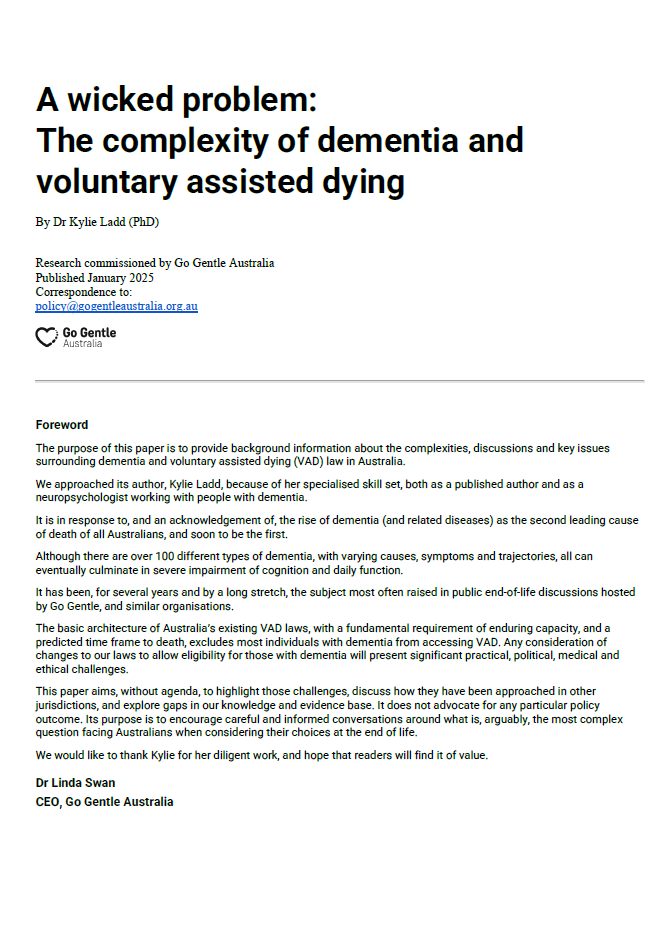 A wicked problem:
The complexity of dementia and voluntary assisted dying

By Dr Kylie Ladd (PhD)

Research commissioned by Go Gentle Australia
Published January 2025
Correspondence to:
policy@gogentleaustralia.org.au

Go Gentle
Australia

Foreword

The purpose of this paper is to provide background information about the complexities, discussions and key issues surrounding dementia and voluntary assisted dying (VAD) law in Australia.

We approached its author, Kylie Ladd, because of her specialised skill set, both as a published author and as a neuropsychologist working with people with dementia.

It is in response to, and an acknowledgement of, the rise of dementia (and related diseases) as the second leading cause of death of all Australians, and soon to be the first.

Although there are over 100 different types of dementia, with varying causes, symptoms and trajectories, all can eventually culminate in severe impairment of cognition and daily function.

It has been, for several years and by a long stretch, the subject most often raised in public end-of-life discussions hosted by Go Gentle, and similar organisations.

The basic architecture of Australia's existing VAD laws, with a fundamental requirement of enduring capacity, and a predicted time frame to death, excludes most individuals with dementia from accessing VAD. Any consideration of changes to our laws to allow eligibility for those with dementia will present significant practical, political, medical and ethical challenges.

This paper aims, without agenda, to highlight those challenges, discuss how they have been approached in other jurisdictions, and explore gaps in our knowledge and evidence base. It does not advocate for any particular policy outcome. Its purpose is to encourage careful and informed conversations around what is, arguably, the most complex question facing Australians when considering their choices at the end of life.

We would like to thank Kylie for her diligent work, and hope that readers will find it of value.

Dr Linda Swan
CEO, Go Gentle Australia